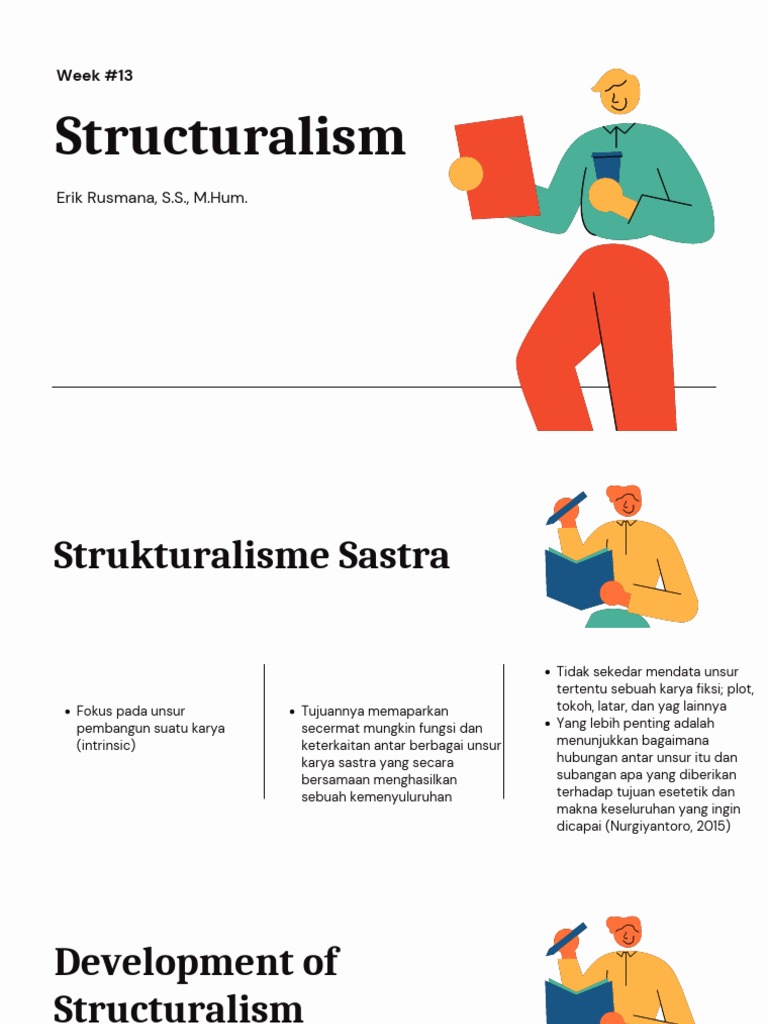 Week #13

Structuralism

Erik Rusmana, S.S., M.Hum.

Strukturalisme Sastra

• Fokus pada unsur pembangun suatu karya (intrinsic)

• Tujuannya memaparkan secermat mungkin fungsi dan keterkaitan antar berbagai unsur karya sastra yang secara bersamaan menghasilkan sebuah kemenyuluruhan

• Tidak sekedar mendata unsur tertentu sebuah karya fiksi; plot, tokoh, latar, dan yag lainnya
• Yang lebih penting adalah menunjukkan bagaimana hubungan antar unsur itu dan subangan apa yang diberikan terhadap tujuan esetetik dan makna keseluruhan yang ingin dicapai (Nurgiyantoro, 2015)

Development of Structuralism